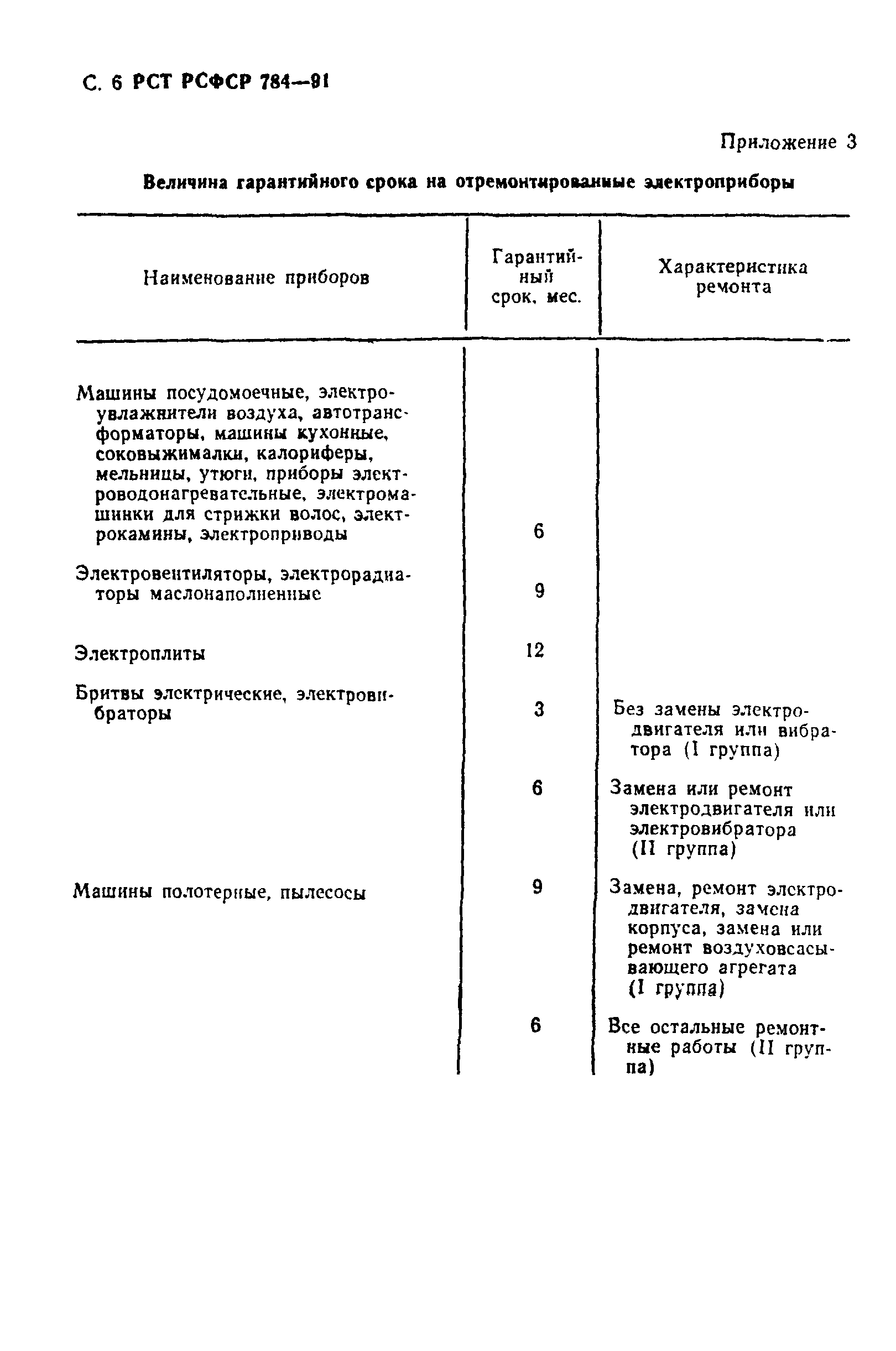 С. 6 РСТ РСФСР 784—91

Приложение 3

Величина гарантийного срока на отремонтированные электроприборы

| Наименование приборов | Гарантийный срок, мес. | Характеристика ремонта |
|---|---|---|
| Машины посудомоечные, электроувлажнители воздуха, автотрансформаторы, машины кухонные, соковыжималки, калориферы, мельницы, утюги, приборы электроводонагревательные, электромашинки для стрижки волос, электрокамины, электроприводы | 6 | |
| Электровентиляторы, электрорадиаторы маслонаполненные | 9 | |
| Электроплиты | 12 | |
| Бритвы электрические, электровибраторы | 3 | Без замены электродвигателя или вибратора (I группа) |
| | 6 | Замена или ремонт электродвигателя или электровибратора (II группа) |
| Машины полотерные, пылесосы | 9 | Замена, ремонт электродвигателя, замена корпуса, замена или ремонт воздуховсасывающего агрегата (I группа) |
| | 6 | Все остальные ремонтные работы (II группа) |